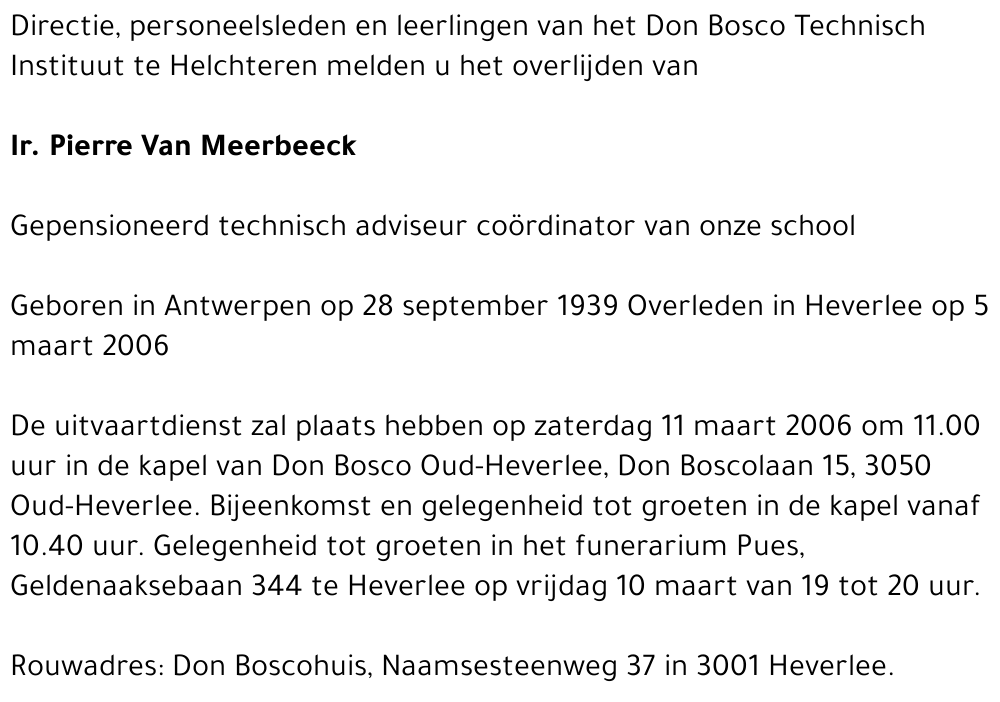 Directie, personeelsleden en leerlingen van het Don Bosco Technisch Instituut te Helchteren melden u het overlijden van

Ir. Pierre Van Meerbeeck

Gepensioneerd technisch adviseur coördinator van onze school

Geboren in Antwerpen op 28 september 1939 Overleden in Heverlee op 5 maart 2006

De uitvaartdienst zal plaats hebben op zaterdag 11 maart 2006 om 11.00 uur in de kapel van Don Bosco Oud-Heverlee, Don Boscolaan 15, 3050 Oud-Heverlee. Bijeenkomst en gelegenheid tot groeten in de kapel vanaf 10.40 uur. Gelegenheid tot groeten in het funerarium Pues, Geldenaaksebaan 344 te Heverlee op vrijdag 10 maart van 19 tot 20 uur.

Rouwadres: Don Boscohuis, Naamsesteenweg 37 in 3001 Heverlee.